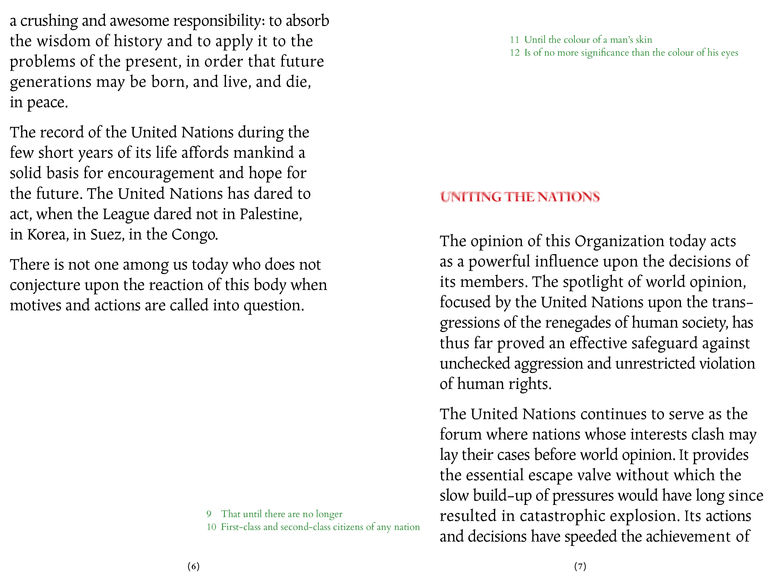 a crushing and awesome responsibility: to absorb the wisdom of history and to apply it to the problems of the present, in order that future generations may be born, and live, and die, in peace.

The record of the United Nations during the few short years of its life affords mankind a solid basis for encouragement and hope for the future. The United Nations has dared to act, when the League dared not in Palestine, in Korea, in Suez, in the Congo.

There is not one among us today who does not conjecture upon the reaction of this body when motives and actions are called into question.

9 That until there are no longer
10 First-class and second-class citizens of any nation

(6)

11 Until the colour of a man's skin
12 Is of no more significance than the colour of his eyes

UNITING THE NATIONS

The opinion of this Organization today acts as a powerful influence upon the decisions of its members. The spotlight of world opinion, focused by the United Nations upon the transgressions of the renegades of human society, has thus far proved an effective safeguard against unchecked aggression and unrestricted violation of human rights.

The United Nations continues to serve as the forum where nations whose interests clash may lay their cases before world opinion. It provides the essential escape valve without which the slow build-up of pressures would have long since resulted in catastrophic explosion. Its actions and decisions have speeded the achievement of

(7)